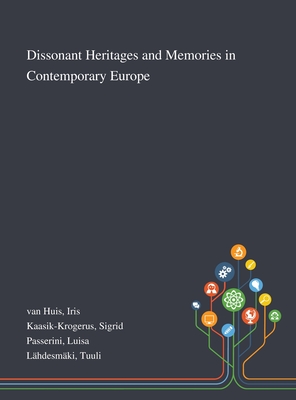 Dissonant Heritages and Memories in Contemporary Europe

van Huis, Iris
Kaasik-Krogerus, Sigrid
Passerini, Luisa
Lähdesmäki, Tuuli